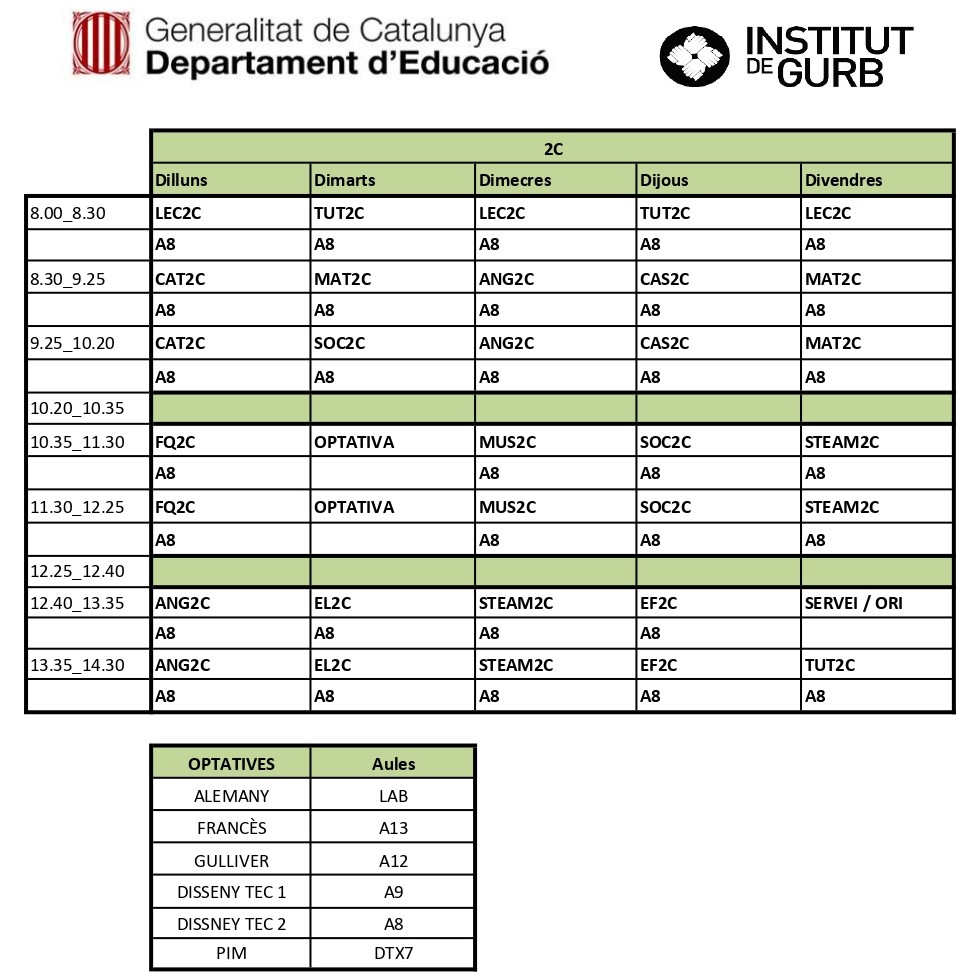 Generalitat de Catalunya
Departament d'Educació

INSTITUT DE GURB

| | 2C | | | | |
|---|---|---|---|---|---|
| | Dilluns | Dimarts | Dimecres | Dijous | Divendres |
| 8.00_8.30 | LEC2C | TUT2C | LEC2C | TUT2C | LEC2C |
| | A8 | A8 | A8 | A8 | A8 |
| 8.30_9.25 | CAT2C | MAT2C | ANG2C | CAS2C | MAT2C |
| | A8 | A8 | A8 | A8 | A8 |
| 9.25_10.20 | CAT2C | SOC2C | ANG2C | CAS2C | MAT2C |
| | A8 | A8 | A8 | A8 | A8 |
| 10.20_10.35 | | | | | |
| 10.35_11.30 | FQ2C | OPTATIVA | MUS2C | SOC2C | STEAM2C |
| | A8 | | A8 | A8 | A8 |
| 11.30_12.25 | FQ2C | OPTATIVA | MUS2C | SOC2C | STEAM2C |
| | A8 | | A8 | A8 | A8 |
| 12.25_12.40 | | | | | |
| 12.40_13.35 | ANG2C | EL2C | STEAM2C | EF2C | SERVEI / ORI |
| | A8 | A8 | A8 | A8 | |
| 13.35_14.30 | ANG2C | EL2C | STEAM2C | EF2C | TUT2C |
| | A8 | A8 | A8 | A8 | A8 |

| OPTATIVES | Aules |
|---|---|
| ALEMANY | LAB |
| FRANCÈS | A13 |
| GULLIVER | A12 |
| DISSENY TEC 1 | A9 |
| DISSNEY TEC 2 | A8 |
| PIM | DTX7 |